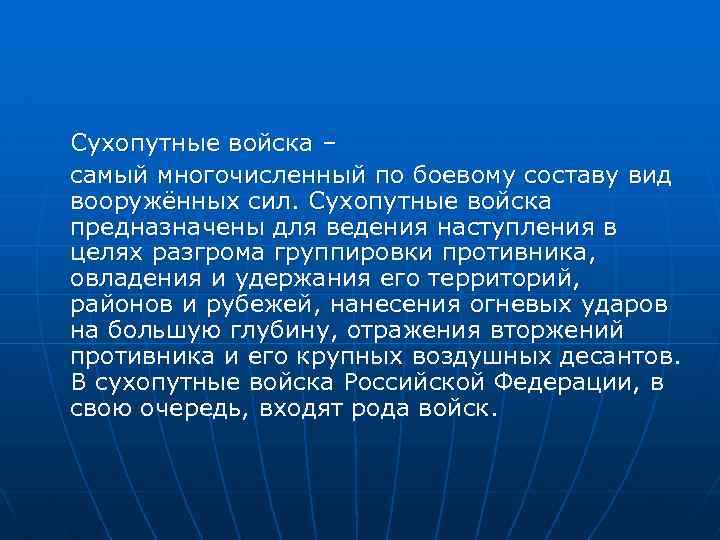 Сухопутные войска –

самый многочисленный по боевому составу вид вооружённых сил. Сухопутные войска предназначены для ведения наступления в целях разгрома группировки противника, овладения и удержания его территорий, районов и рубежей, нанесения огневых ударов на большую глубину, отражения вторжений противника и его крупных воздушных десантов. В сухопутные войска Российской Федерации, в свою очередь, входят рода войск.